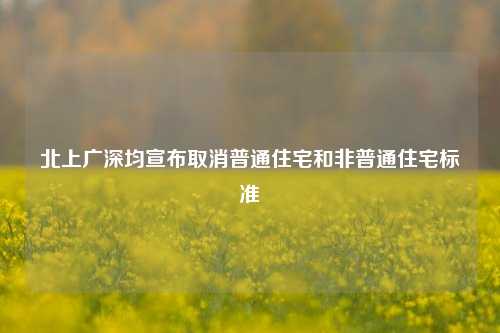 北上广深均宣布取消普通住宅和非普通住宅标准